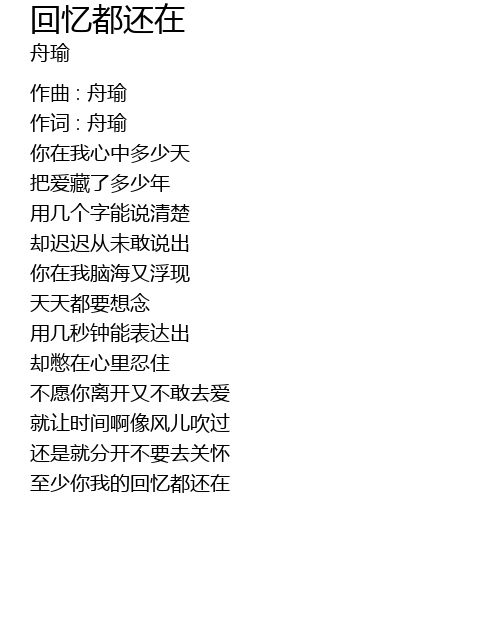 回忆都还在
舟瑜

作曲 : 舟瑜
作词 : 舟瑜
你在我心中多少天
把爱藏了多少年
用几个字能说清楚
却迟迟从未敢说出
你在我脑海又浮现
天天都要想念
用几秒钟能表达出
却憋在心里忍住
不愿你离开又不敢去爱
就让时间啊像风儿吹过
还是就分开不要去关怀
至少你我的回忆都还在